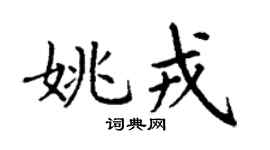 姚戎
词典网